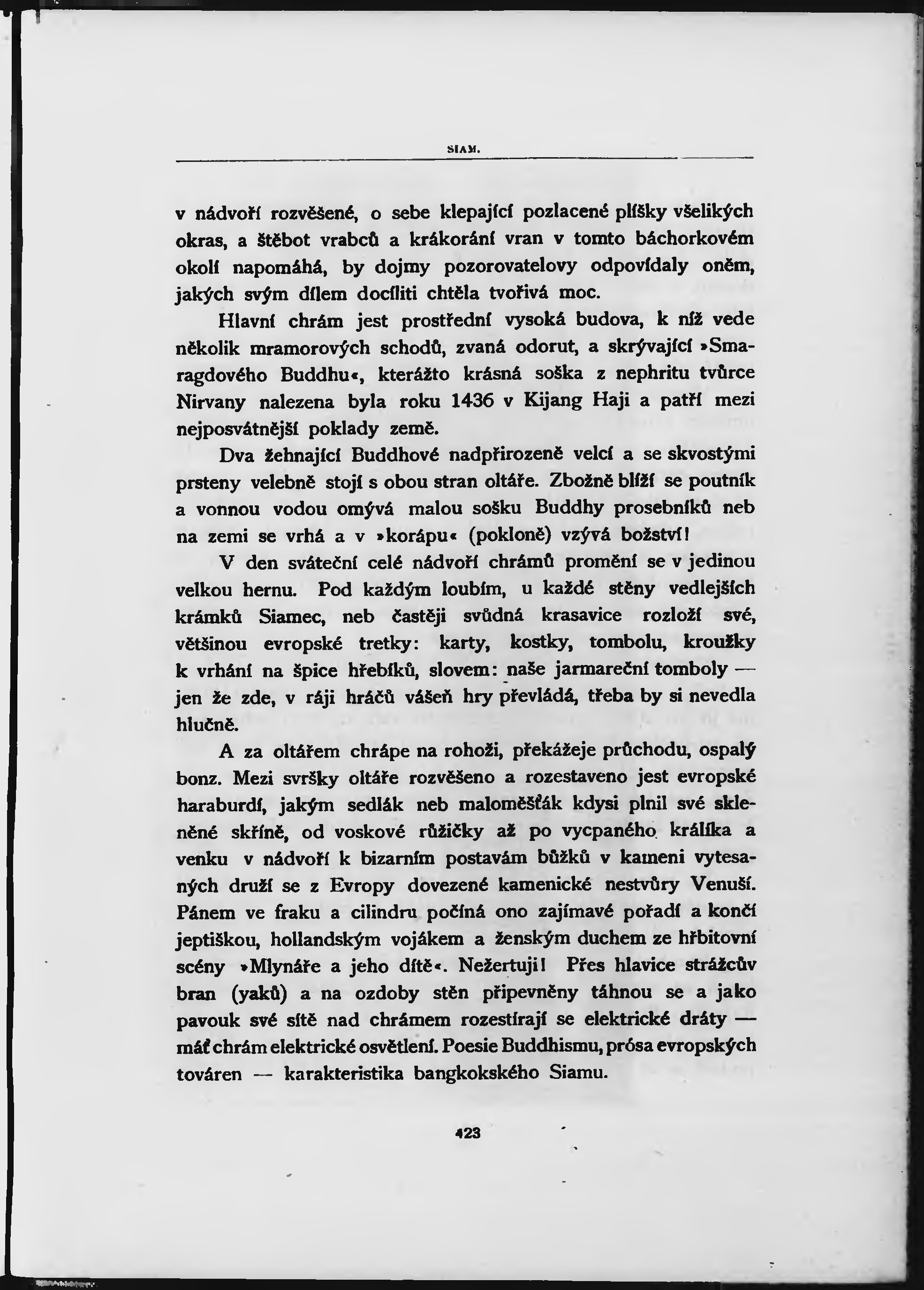 SIAM.

v nádvoří rozvěšené, o sebe klepající pozlacené plíšky všelikých okras, a štěbot vrabců a krákorání vran v tomto báchorkovém okolí napomáhá, by dojmy pozorovatelovy odpovídaly oněm, jakých svým dílem docíliti chtěla tvořivá moc.

Hlavní chrám jest prostřední vysoká budova, k níž vede několik mramorových schodů, zvaná odorut, a skrývající »Smaragdového Buddhu«, kterážto krásná soška z nephritu tvůrce Nirvany nalezena byla roku 1436 v Kijang Haji a patří mezi nejposvátnější poklady země.

Dva žehnající Buddhové nadpřirozeně velcí a se skvostými prsteny velebně stojí s obou stran oltáře. Zbožně blíží se poutník a vonnou vodou omývá malou sošku Buddhy prosebníků neb na zemi se vrhá a v »korápu« (pokloně) vzývá božství!

V den sváteční celé nádvoří chrámů promění se v jedinou velkou hernu. Pod každým loubím, u každé stěny vedlejších krámků Siamec, neb častěji svůdná krasavice rozloží své, většinou evropské tretky: karty, kostky, tombolu, kroužky k vrhání na špice hřebíků, slovem: naše jarmareční tomboly — jen že zde, v ráji hráčů vášeň hry převládá, třeba by si nevedla hlučně.

A za oltářem chrápe na rohoži, překážeje průchodu, ospalý bonz. Mezi svršky oltáře rozvěšeno a rozestaveno jest evropské haraburdí, jakým sedlák neb maloměšťák kdysi plnil své skleněné skříně, od voskové růžičky až po vycpaného králíka a venku v nádvoří k bizarním postavám bůžků v kameni vytesaných druží se z Evropy dovezené kamenické nestvůry Venuší. Pánem ve fraku a cilindru počíná ono zajímavé pořadí a končí jeptiškou, hollandským vojákem a ženským duchem ze hřbitovní scény »Mlynáře a jeho dítě«. Nežertuji! Přes hlavice strážcův bran (yaků) a na ozdoby stěn připevněny táhnou se a jako pavouk své sítě nad chrámem rozestírají se elektrické dráty — máť chrám elektrické osvětlení. Poesie Buddhismu, prósa evropských továren — karakteristika bangkokského Siamu.

423